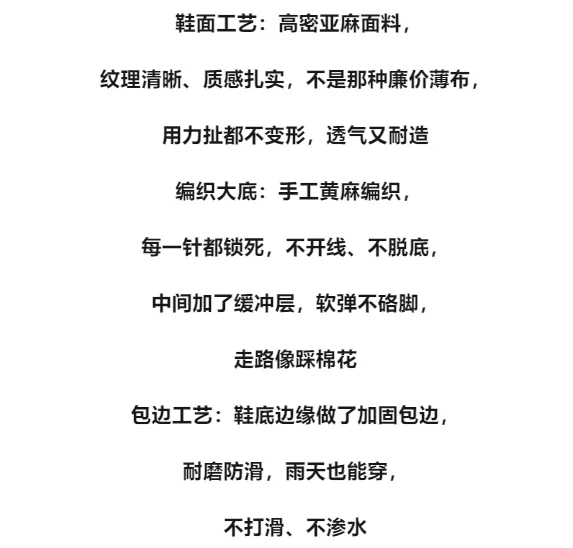 鞋面工艺：高密亚麻面料，

纹理清晰、质感扎实，不是那种廉价薄布，

用力扯都不变形，透气又耐造

编织大底：手工黄麻编织，

每一针都锁死，不开线、不脱底，

中间加了缓冲层，软弹不硌脚，

走路像踩棉花

包边工艺：鞋底边缘做了加固包边，

耐磨防滑，雨天也能穿，

不打滑、不渗水